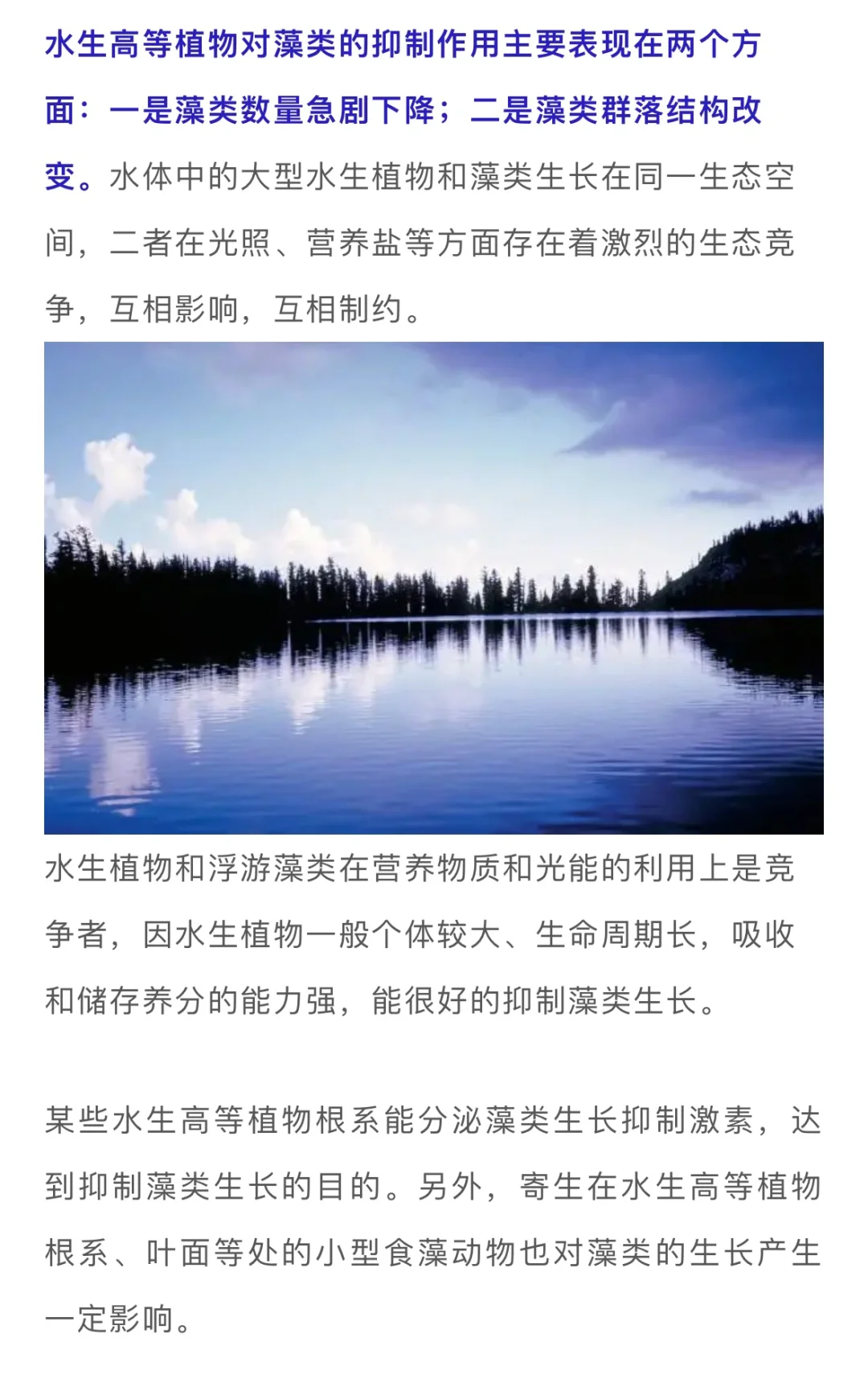 水生高等植物对藻类的抑制作用主要表现在两个方面：一是藻类数量急剧下降；二是藻类群落结构改变。水体中的大型水生植物和藻类生长在同一生态空间，二者在光照、营养盐等方面存在着激烈的生态竞争，互相影响，互相制约。

水生植物和浮游藻类在营养物质和光能的利用上是竞争者，因水生植物一般个体较大、生命周期长，吸收和储存养分的能力强，能很好的抑制藻类生长。

某些水生高等植物根系能分泌藻类生长抑制激素，达到抑制藻类生长的目的。另外，寄生在水生高等植物根系、叶面等处的小型食藻动物也对藻类的生长产生一定影响。